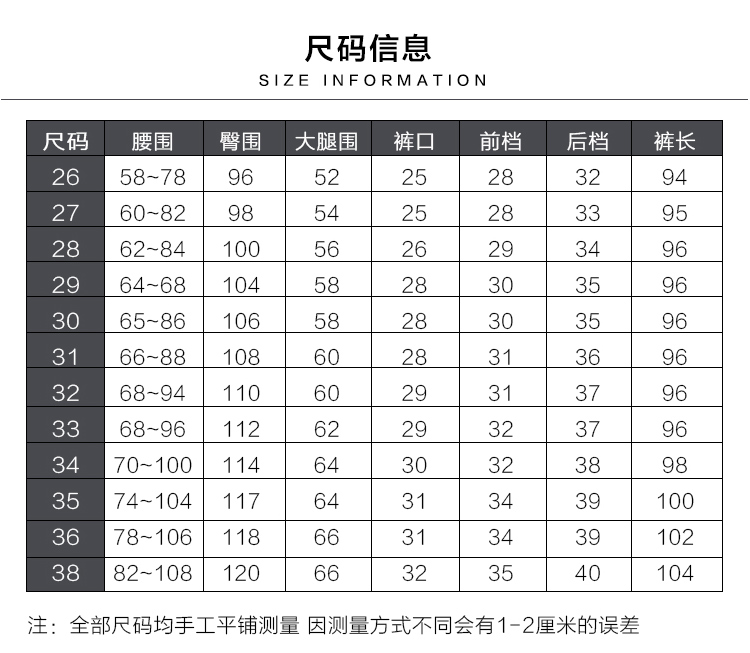 尺码信息

SIZE INFORMATION

| 尺码 | 腰围 | 臀围 | 大腿围 | 裤口 | 前档 | 后档 | 裤长 |
|---|---|---|---|---|---|---|---|
| 26 | 58~78 | 96 | 52 | 25 | 28 | 32 | 94 |
| 27 | 60~82 | 98 | 54 | 25 | 28 | 33 | 95 |
| 28 | 62~84 | 100 | 56 | 26 | 29 | 34 | 96 |
| 29 | 64~68 | 104 | 58 | 28 | 30 | 35 | 96 |
| 30 | 65~86 | 106 | 58 | 28 | 30 | 35 | 96 |
| 31 | 66~88 | 108 | 60 | 28 | 31 | 36 | 96 |
| 32 | 68~94 | 110 | 60 | 29 | 31 | 37 | 96 |
| 33 | 68~96 | 112 | 62 | 29 | 32 | 37 | 96 |
| 34 | 70~100 | 114 | 64 | 30 | 32 | 38 | 98 |
| 35 | 74~104 | 117 | 64 | 31 | 34 | 39 | 100 |
| 36 | 78~106 | 118 | 66 | 31 | 34 | 39 | 102 |
| 38 | 82~108 | 120 | 66 | 32 | 35 | 40 | 104 |

注：全部尺码均手工平铺测量 因测量方式不同会有1-2厘米的误差